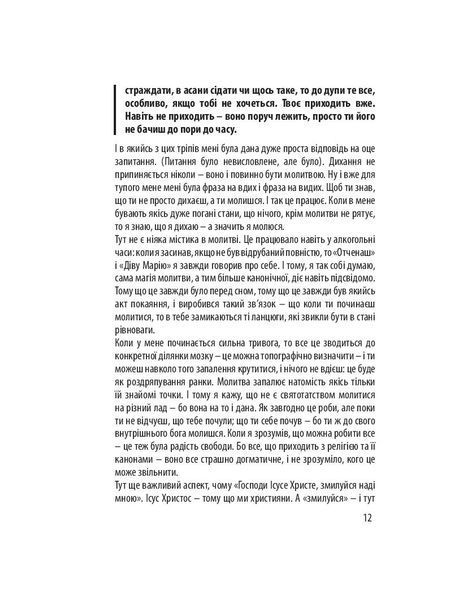 страждати, в асани сідати чи щось таке, то до дупи те все, особливо, якщо тобі не хочеться. Твоє приходить вже. Навіть не приходить – воно поруч лежить, просто ти його не бачиш до пори до часу.

І в якийсь з цих тріпів мені була дана дуже проста відповідь на оце запитання. (Питання було невисловлене, але було). Дихання не припиняється ніколи – воно і повинно бути молитвою. Ну і вже для тупого мене мені була фраза на вдих і фраза на видих. Щоб ти знав, що ти не просто дихаєш, а ти молишся. І так це працює. Коли в мене бувають якісь дуже погані стани, що нічого, крім молитви не рятує, то я знаю, що я дихаю – а значить я молюся.
Тут не є ніяка містика в молитві. Це працювало навіть у алкогольні часи: коли я засинав, якщо не був відрубаний повністю, то «Отченаш» і «Діву Марію» я завжди говорив про себе. І тому, я так собі думаю, сама магія молитви, а тим більше канонічної, діє навіть підсвідомо. Тому що це завжди було перед сном, тому що це завжди був якийсь акт покаяння, і виробився такий зв'язок – що коли ти починаєш молитися, то в тебе замикаються ті ланцюги, які звикли бути в стані рівноваги.
Коли у мене починається сильна тривога, то все це зводиться до конкретної ділянки мозку – це можна топографічно визначити – і ти можеш навколо того запалення крутитися, і нічого не вдієш: це буде як роздряпування ранки. Молитва запалює натомість якісь тільки їй знайомі точки. І тому я кажу, що не є святотатством молитися на різний лад – бо вона на то і дана. Як завгодно це роби, але поки ти не відчуєш, що тебе почули; що ти себе почув – бо ти ж до свого внутрішнього бога молишся. Коли я зрозумів, що можна робити все – це теж була радість свободи. Бо все, що приходить з релігією та її канонами – воно все страшно догматичне, і не зрозуміло, кого це може звільнити.
Тут ще важливий аспект, чому «Господи Ісусе Христе, змилуйся наді мною». Ісус Христос – тому що ми християни. А «змилуйся» – і тут

12